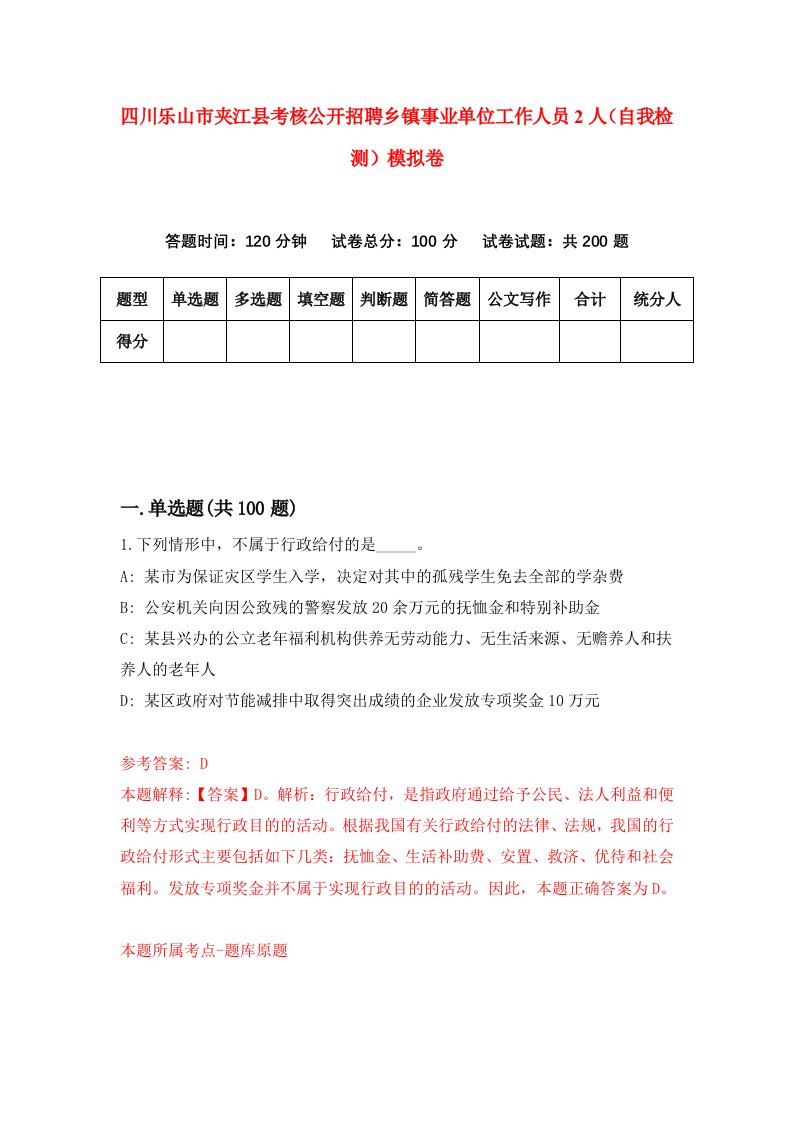 四川乐山市夹江县考核公开招聘乡镇事业单位工作人员2人（自我检测）模拟卷

答题时间：120分钟　试卷总分：100分　试卷试题：共200题

| 题型 | 单选题 | 多选题 | 填空题 | 判断题 | 简答题 | 公文写作 | 合计 | 统分人 |
|---|---|---|---|---|---|---|---|---|
| 得分 | | | | | | | | |

一.单选题(共100题)

1.下列情形中，不属于行政给付的是_____。

A: 某市为保证灾区学生入学，决定对其中的孤残学生免去全部的学杂费

B: 公安机关向因公致残的警察发放20余万元的抚恤金和特别补助金

C: 某县兴办的公立老年福利机构供养无劳动能力、无生活来源、无赡养人和扶养人的老年人

D: 某区政府对节能减排中取得突出成绩的企业发放专项奖金10万元

参考答案: D

本题解释:【答案】D。解析：行政给付，是指政府通过给予公民、法人利益和便利等方式实现行政目的的活动。根据我国有关行政给付的法律、法规，我国的行政给付形式主要包括如下几类：抚恤金、生活补助费、安置、救济、优待和社会福利。发放专项奖金并不属于实现行政目的的活动。因此，本题正确答案为D。

本题所属考点-题库原题